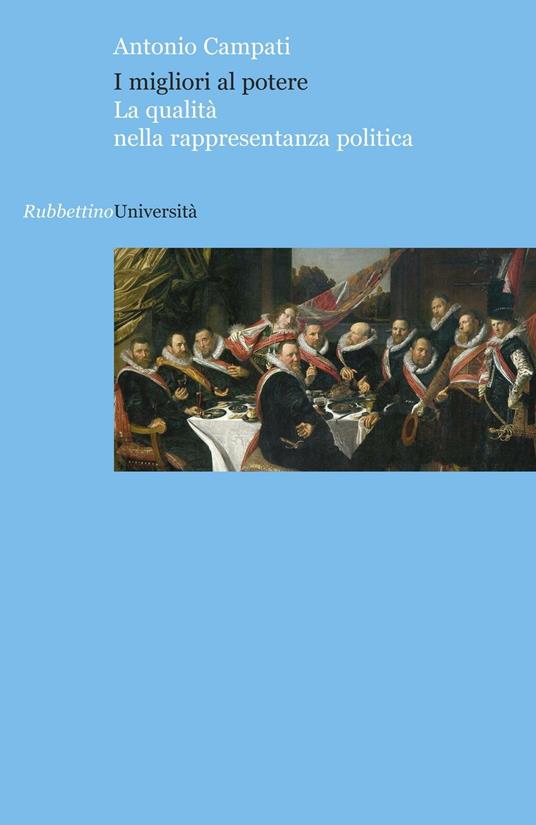 Antonio Campati

I migliori al potere
La qualità
nella rappresentanza politica

RubbettinoUniversità